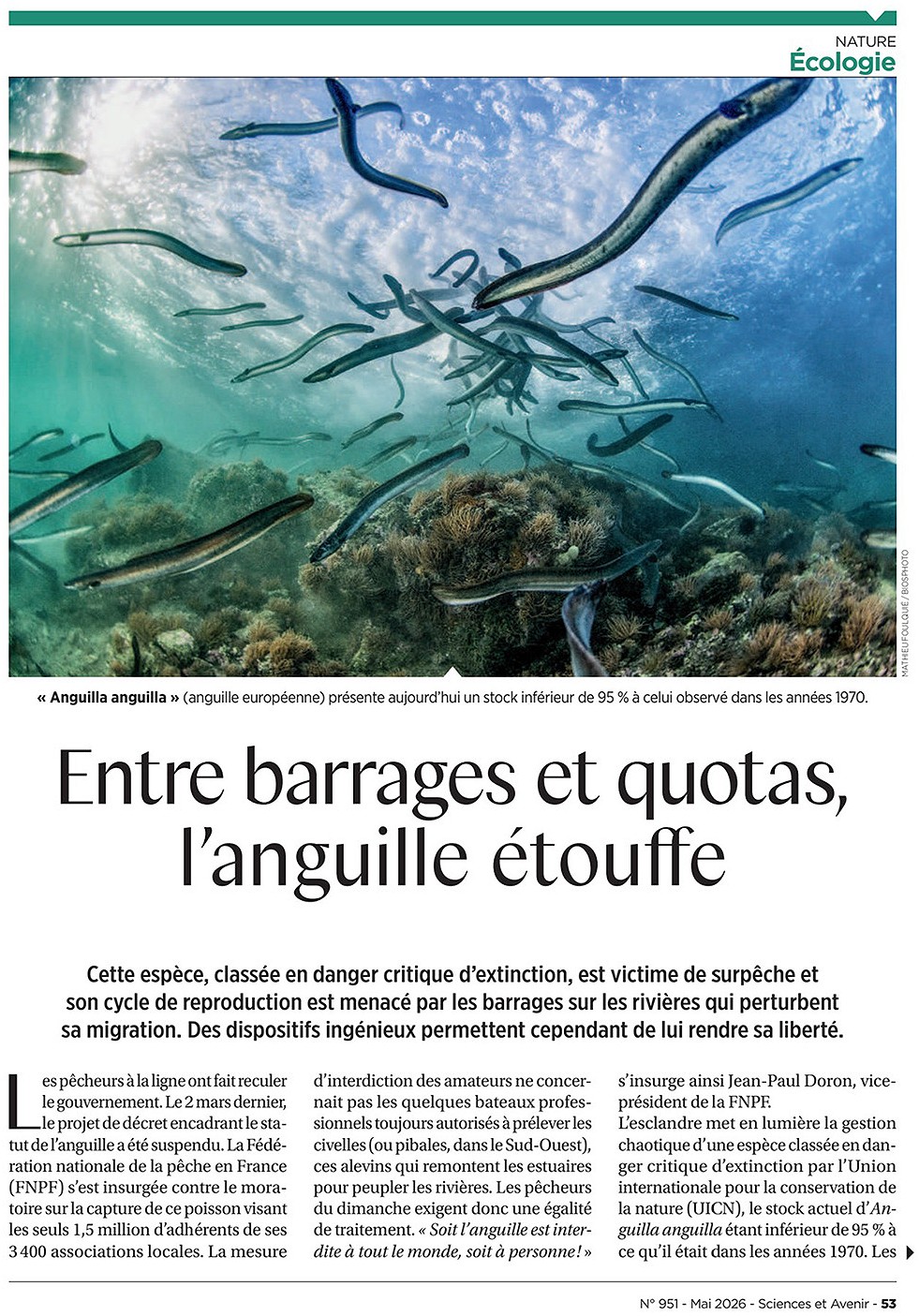 NATURE
Écologie

MATHIEU FOULQUIÉ / BIOSPHOTO

« Anguilla anguilla » (anguille européenne) présente aujourd'hui un stock inférieur de 95 % à celui observé dans les années 1970.

Entre barrages et quotas, l'anguille étouffe

Cette espèce, classée en danger critique d'extinction, est victime de surpêche et son cycle de reproduction est menacé par les barrages sur les rivières qui perturbent sa migration. Des dispositifs ingénieux permettent cependant de lui rendre sa liberté.

Les pêcheurs à la ligne ont fait reculer le gouvernement. Le 2 mars dernier, le projet de décret encadrant le statut de l'anguille a été suspendu. La Fédération nationale de la pêche en France (FNPF) s'est insurgée contre le moratoire sur la capture de ce poisson visant les seuls 1,5 million d'adhérents de ses 3 400 associations locales. La mesure d'interdiction des amateurs ne concernait pas les quelques bateaux professionnels toujours autorisés à prélever les civelles (ou pibales, dans le Sud-Ouest), ces alevins qui remontent les estuaires pour peupler les rivières. Les pêcheurs du dimanche exigent donc une égalité de traitement. « Soit l'anguille est interdite à tout le monde, soit à personne ! » s'insurge ainsi Jean-Paul Doron, vice-président de la FNPF.

L'esclandre met en lumière la gestion chaotique d'une espèce classée en danger critique d'extinction par l'Union internationale pour la conservation de la nature (UICN), le stock actuel d'Anguilla anguilla étant inférieur de 95 % à ce qu'il était dans les années 1970. Les

N° 951 - Mai 2026 - Sciences et Avenir - 53